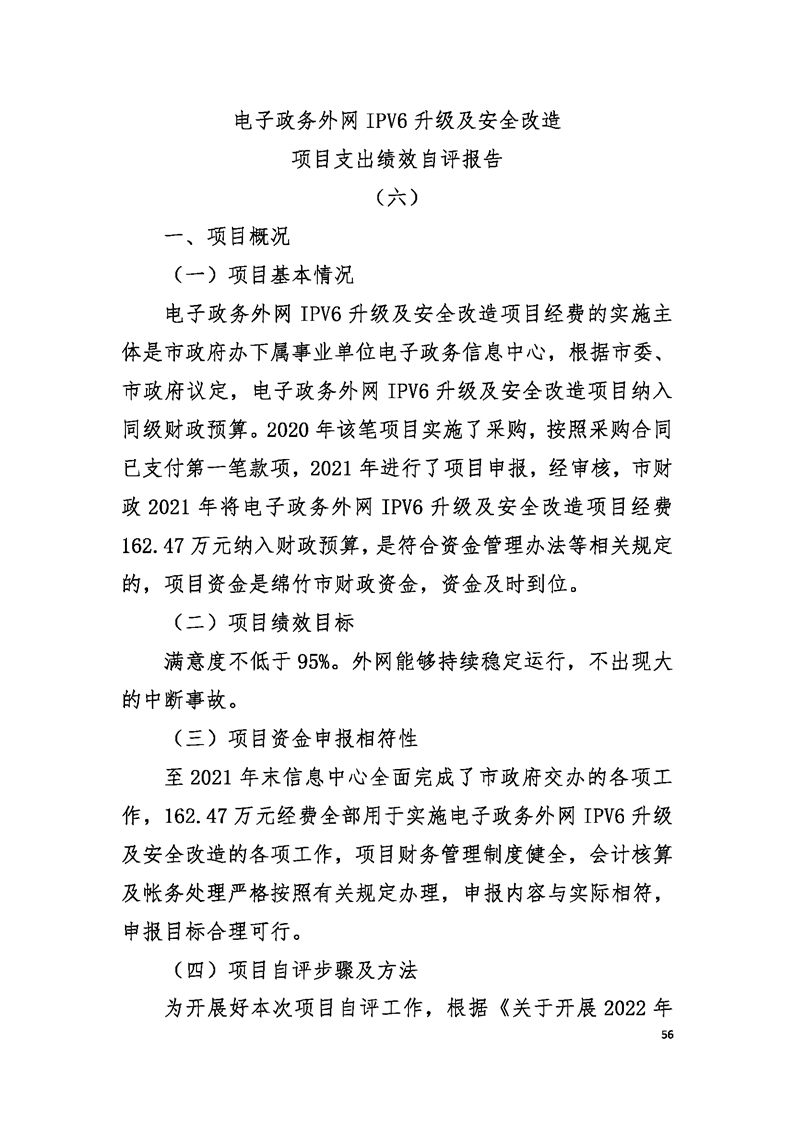 电子政务外网 IPV6 升级及安全改造
项目支出绩效自评报告
（六）

一、项目概况

（一）项目基本情况

电子政务外网 IPV6 升级及安全改造项目经费的实施主体是市政府办下属事业单位电子政务信息中心，根据市委、市政府议定，电子政务外网 IPV6 升级及安全改造项目纳入同级财政预算。2020 年该笔项目实施了采购，按照采购合同已支付第一笔款项，2021 年进行了项目申报，经审核，市财政 2021 年将电子政务外网 IPV6 升级及安全改造项目经费 162.47 万元纳入财政预算，是符合资金管理办法等相关规定的，项目资金是绵竹市财政资金，资金及时到位。

（二）项目绩效目标

满意度不低于 95%。外网能够持续稳定运行，不出现大的中断事故。

（三）项目资金申报相符性

至 2021 年末信息中心全面完成了市政府交办的各项工作，162.47 万元经费全部用于实施电子政务外网 IPV6 升级及安全改造的各项工作，项目财务管理制度健全，会计核算及帐务处理严格按照有关规定办理，申报内容与实际相符，申报目标合理可行。

（四）项目自评步骤及方法

为开展好本次项目自评工作，根据《关于开展 2022 年

56